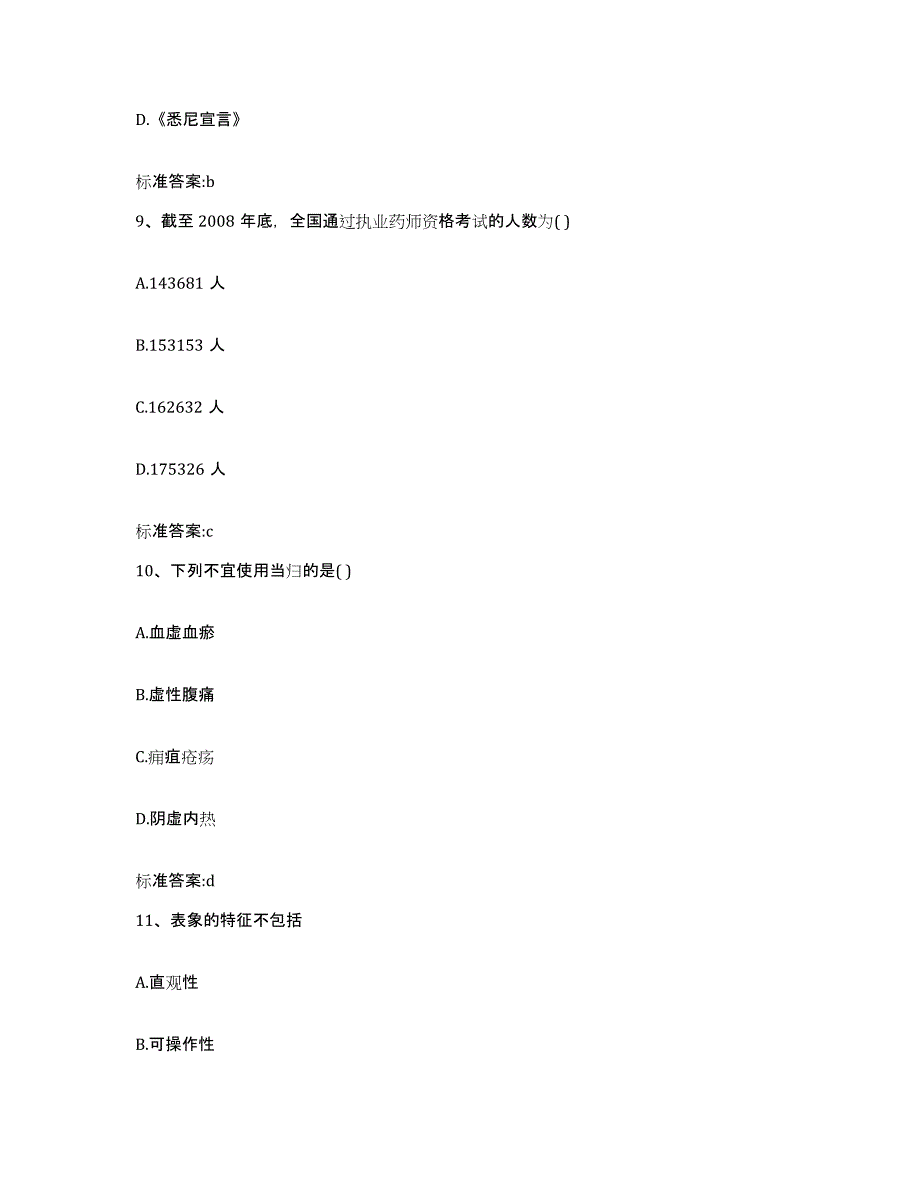 D.《悉尼宣言》

标准答案:b

9、截至 2008 年底，全国通过执业药师资格考试的人数为( )

A.143681 人

B.153153 人

C.162632 人

D.175326 人

标准答案:c

10、下列不宜使用当归的是( )

A.血虚血瘀

B.虚性腹痛

C.痈疽疮疡

D.阴虚内热

标准答案:d

11、表象的特征不包括

A.直观性

B.可操作性